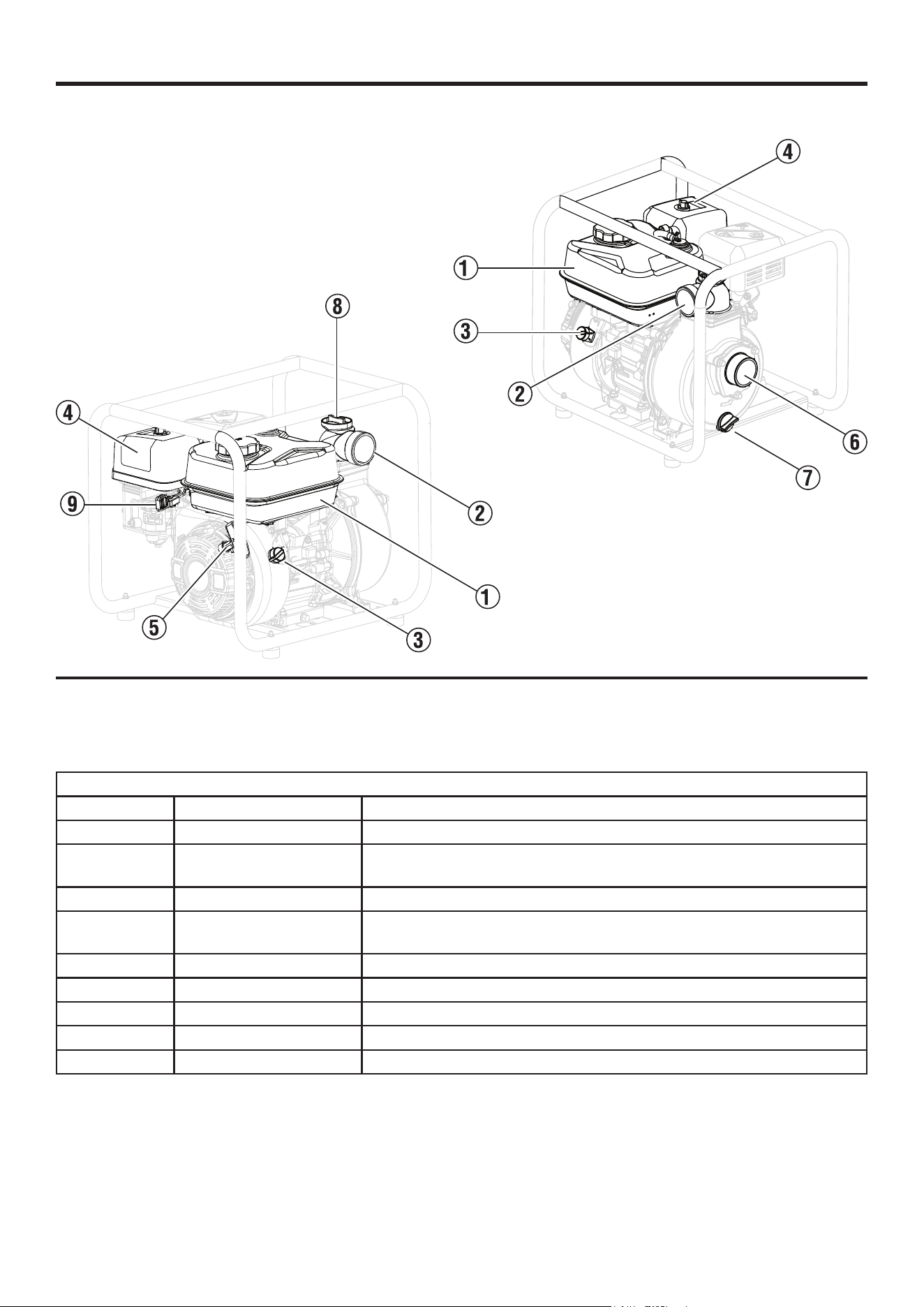 ④

①

③

②

⑥

⑦

⑧

④

⑨

②

①

⑤

③